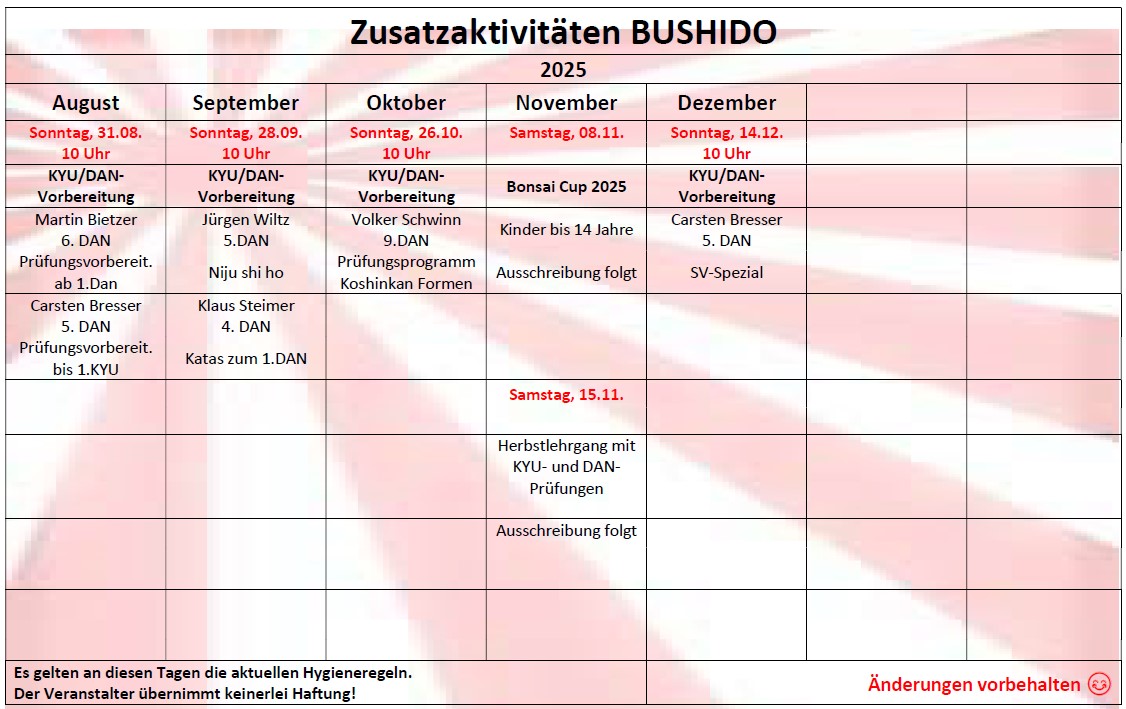 Zusatzaktivitäten BUSHIDO

2025

| August | September | Oktober | November | Dezember | | |
|---|---|---|---|---|---|---|
| Sonntag, 31.08. 10 Uhr | Sonntag, 28.09. 10 Uhr | Sonntag, 26.10. 10 Uhr | Samstag, 08.11. | Sonntag, 14.12. 10 Uhr | | |
| KYU/DAN-Vorbereitung | KYU/DAN-Vorbereitung | KYU/DAN-Vorbereitung | Bonsai Cup 2025 | KYU/DAN-Vorbereitung | | |
| Martin Bietzer 6. DAN Prüfungsvorbereit. ab 1.Dan | Jürgen Wiltz 5.DAN Niju shi ho | Volker Schwinn 9.DAN Prüfungsprogramm Koshinkan Formen | Kinder bis 14 Jahre Ausschreibung folgt | Carsten Bresser 5. DAN SV-Spezial | | |
| Carsten Bresser 5. DAN Prüfungsvorbereit. bis 1.KYU | Klaus Steimer 4. DAN Katas zum 1.DAN | | | | | |
| | | | Samstag, 15.11. | | | |
| | | | Herbstlehrgang mit KYU- und DAN-Prüfungen | | | |
| | | | Ausschreibung folgt | | | |
| | | | | | | |

Es gelten an diesen Tagen die aktuellen Hygieneregeln.
Der Veranstalter übernimmt keinerlei Haftung!

Änderungen vorbehalten